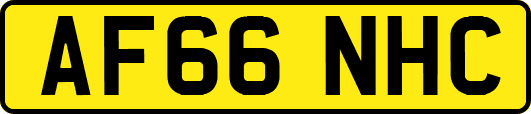 AF66 NHC